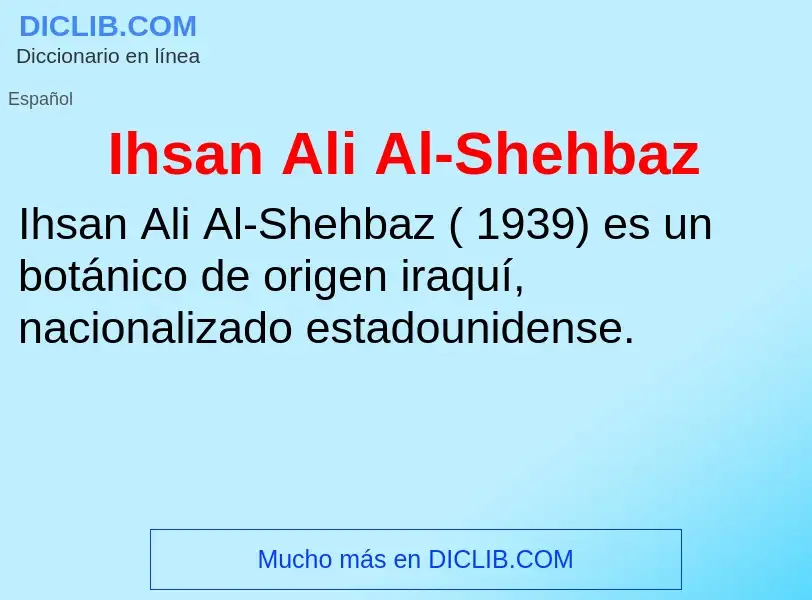 DICLIB.COM
Diccionario en línea

Español

Ihsan Ali Al-Shehbaz

Ihsan Ali Al-Shehbaz ( 1939) es un botánico de origen iraquí, nacionalizado estadounidense.

Mucho más en DICLIB.COM